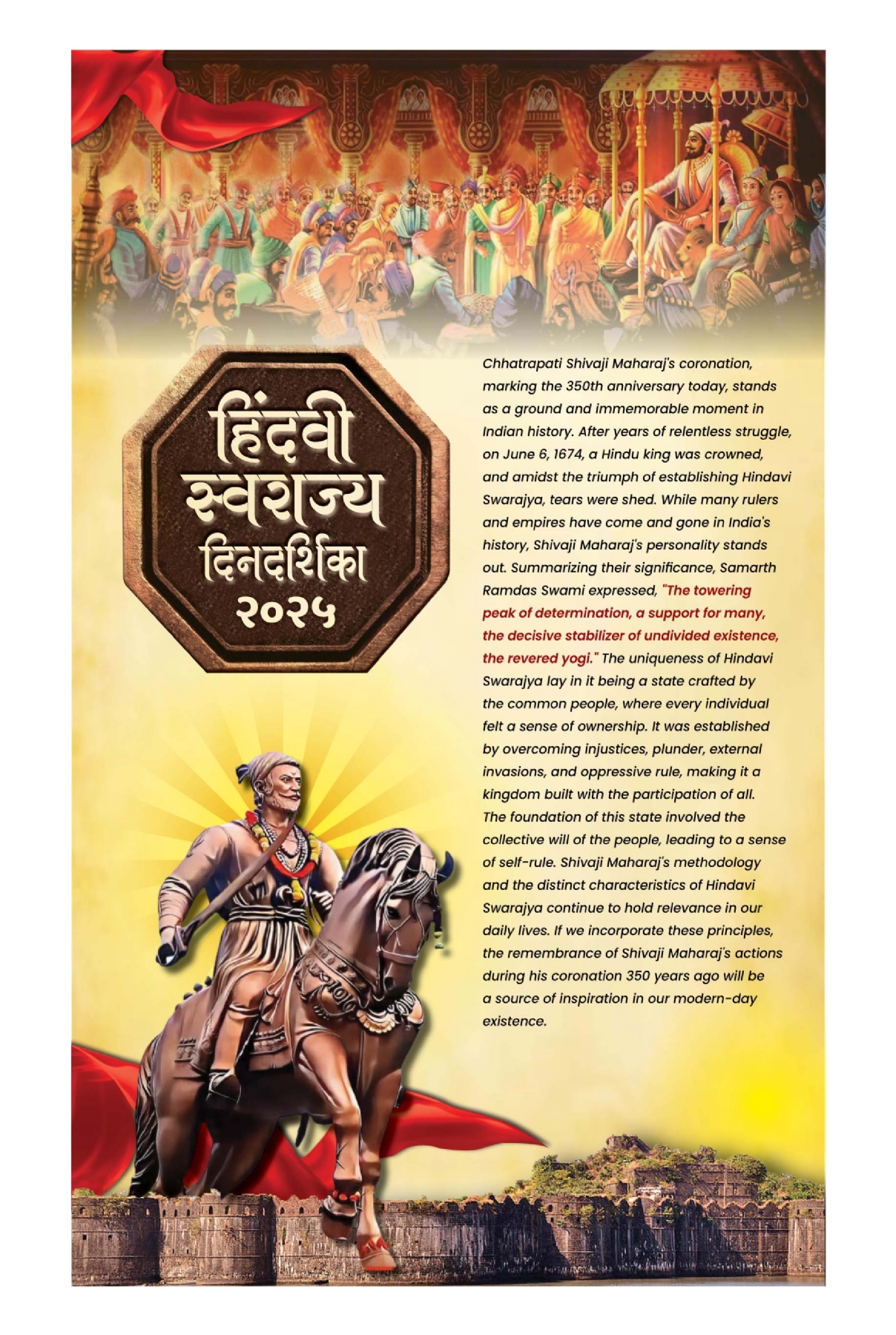 हिंदवी
स्वराज्य
दिनदर्शिका
२०२५

Chhatrapati Shivaji Maharaj's coronation, marking the 350th anniversary today, stands as a ground and immemorable moment in Indian history. After years of relentless struggle, on June 6, 1674, a Hindu king was crowned, and amidst the triumph of establishing Hindavi Swarajya, tears were shed. While many rulers and empires have come and gone in India's history, Shivaji Maharaj's personality stands out. Summarizing their significance, Samarth Ramdas Swami expressed, "The towering peak of determination, a support for many, the decisive stabilizer of undivided existence, the revered yogi." The uniqueness of Hindavi Swarajya lay in it being a state crafted by the common people, where every individual felt a sense of ownership. It was established by overcoming injustices, plunder, external invasions, and oppressive rule, making it a kingdom built with the participation of all. The foundation of this state involved the collective will of the people, leading to a sense of self-rule. Shivaji Maharaj's methodology and the distinct characteristics of Hindavi Swarajya continue to hold relevance in our daily lives. If we incorporate these principles, the remembrance of Shivaji Maharaj's actions during his coronation 350 years ago will be a source of inspiration in our modern-day existence.